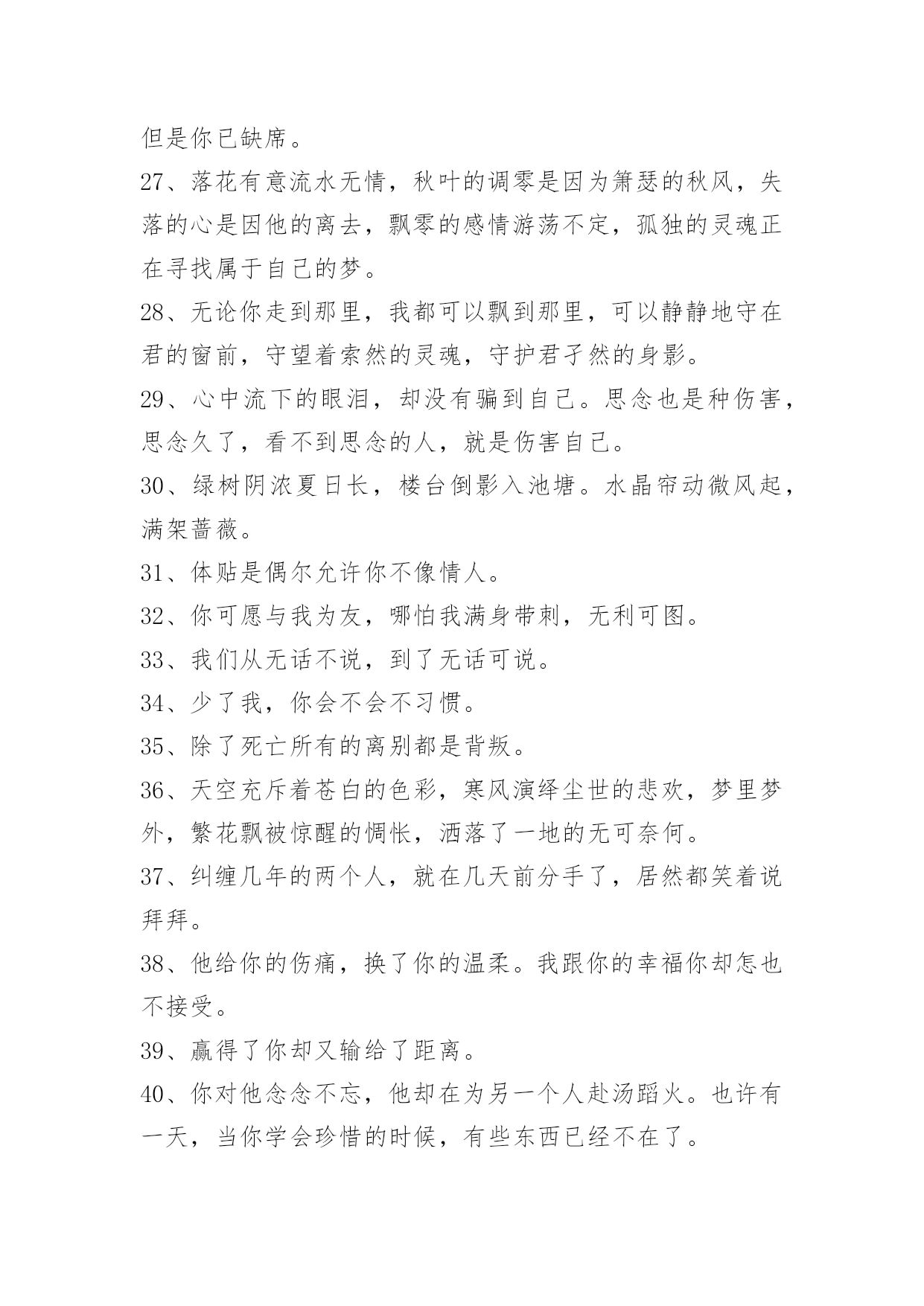 但是你已缺席。

27、落花有意流水无情，秋叶的调零是因为箫瑟的秋风，失落的心是因他的离去，飘零的感情游荡不定，孤独的灵魂正在寻找属于自己的梦。

28、无论你走到那里，我都可以飘到那里，可以静静地守在君的窗前，守望着索然的灵魂，守护君孑然的身影。

29、心中流下的眼泪，却没有骗到自己。思念也是种伤害，思念久了，看不到思念的人，就是伤害自己。

30、绿树阴浓夏日长，楼台倒影入池塘。水晶帘动微风起，满架蔷薇。

31、体贴是偶尔允许你不像情人。

32、你可愿与我为友，哪怕我满身带刺，无利可图。

33、我们从无话不说，到了无话可说。

34、少了我，你会不会不习惯。

35、除了死亡所有的离别都是背叛。

36、天空充斥着苍白的色彩，寒风演绎尘世的悲欢，梦里梦外，繁花飘被惊醒的惆怅，洒落了一地的无可奈何。

37、纠缠几年的两个人，就在几天前分手了，居然都笑着说拜拜。

38、他给你的伤痛，换了你的温柔。我跟你的幸福你却怎也不接受。

39、赢得了你却又输给了距离。

40、你对他念念不忘，他却在为另一个人赴汤蹈火。也许有一天，当你学会珍惜的时候，有些东西已经不在了。